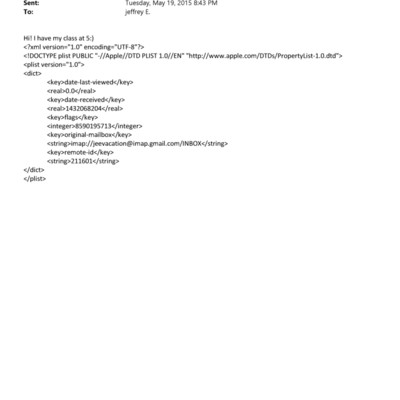 Sent: Tuesday, May 19, 2015 8:43 PM
To: jeffrey E.

Hi! I have my class at 5:)
<?xml version="1.0" encoding="UTF-8"?>
<!DOCTYPE plist PUBLIC "-//Apple//DTD PLIST 1.0//EN" "http://www.apple.com/DTDs/PropertyList-1.0.dtd">
<plist version="1.0">
<dict>
<key>date-last-viewed</key>
<real>0.0</real>
<key>date-received</key>
<real>1432068204</real>
<key>flags</key>
<integer>8590195713</integer>
<key>original-mailbox</key>
<string>imap://jeevacation@imap.gmail.com/INBOX</string>
<key>remote-id</key>
<string>211601</string>
</dict>
</plist>